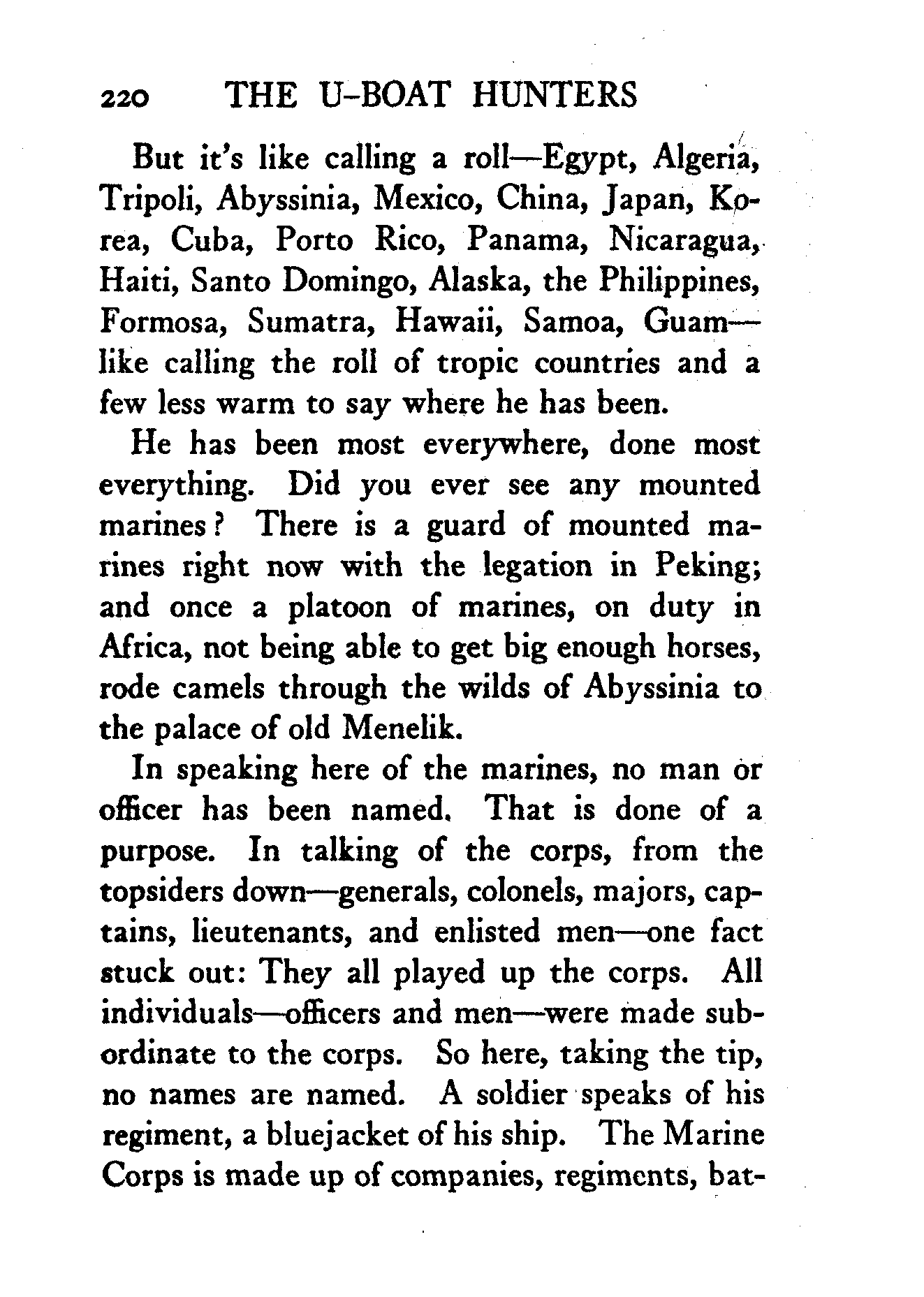 220 THE U-BOAT HUNTERS

But it's like calling a roll—Egypt, Algeria, Tripoli, Abyssinia, Mexico, China, Japan, Korea, Cuba, Porto Rico, Panama, Nicaragua, Haiti, Santo Domingo, Alaska, the Philippines, Formosa, Sumatra, Hawaii, Samoa, Guam—like calling the roll of tropic countries and a few less warm to say where he has been.

He has been most everywhere, done most everything. Did you ever see any mounted marines? There is a guard of mounted marines right now with the legation in Peking; and once a platoon of marines, on duty in Africa, not being able to get big enough horses, rode camels through the wilds of Abyssinia to the palace of old Menelik.

In speaking here of the marines, no man or officer has been named. That is done of a purpose. In talking of the corps, from the topsiders down—generals, colonels, majors, captains, lieutenants, and enlisted men—one fact stuck out: They all played up the corps. All individuals—officers and men—were made subordinate to the corps. So here, taking the tip, no names are named. A soldier speaks of his regiment, a bluejacket of his ship. The Marine Corps is made up of companies, regiments, bat-